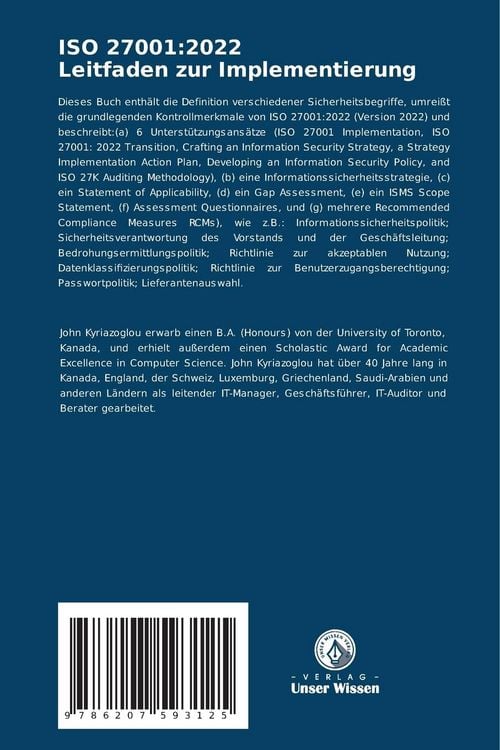 ISO 27001:2022
Leitfaden zur Implementierung

Dieses Buch enthält die Definition verschiedener Sicherheitsbegriffe, umreißt die grundlegenden Kontrollmerkmale von ISO 27001:2022 (Version 2022) und beschreibt:(a) 6 Unterstützungsansätze (ISO 27001 Implementation, ISO 27001: 2022 Transition, Crafting an Information Security Strategy, a Strategy Implementation Action Plan, Developing an Information Security Policy, and ISO 27K Auditing Methodology), (b) eine Informationssicherheitsstrategie, (c) ein Statement of Applicability, (d) ein Gap Assessment, (e) ein ISMS Scope Statement, (f) Assessment Questionnaires, und (g) mehrere Recommended Compliance Measures RCMs), wie z.B.: Informationssicherheitspolitik; Sicherheitsverantwortung des Vorstands und der Geschäftsleitung; Bedrohungsermittlungspolitik; Richtlinie zur akzeptablen Nutzung; Datenklassifizierungspolitik; Richtlinie zur Benutzerzugangsberechtigung; Passwortpolitik; Lieferantenauswahl.

John Kyriazoglou erwarb einen B.A. (Honours) von der University of Toronto, Kanada, und erhielt außerdem einen Scholastic Award for Academic Excellence in Computer Science. John Kyriazoglou hat über 40 Jahre lang in Kanada, England, der Schweiz, Luxemburg, Griechenland, Saudi-Arabien und anderen Ländern als leitender IT-Manager, Geschäftsführer, IT-Auditor und Berater gearbeitet.

9 786207 593125

UNSER WISSEN VERLAG
- VERLAG -
Unser Wissen